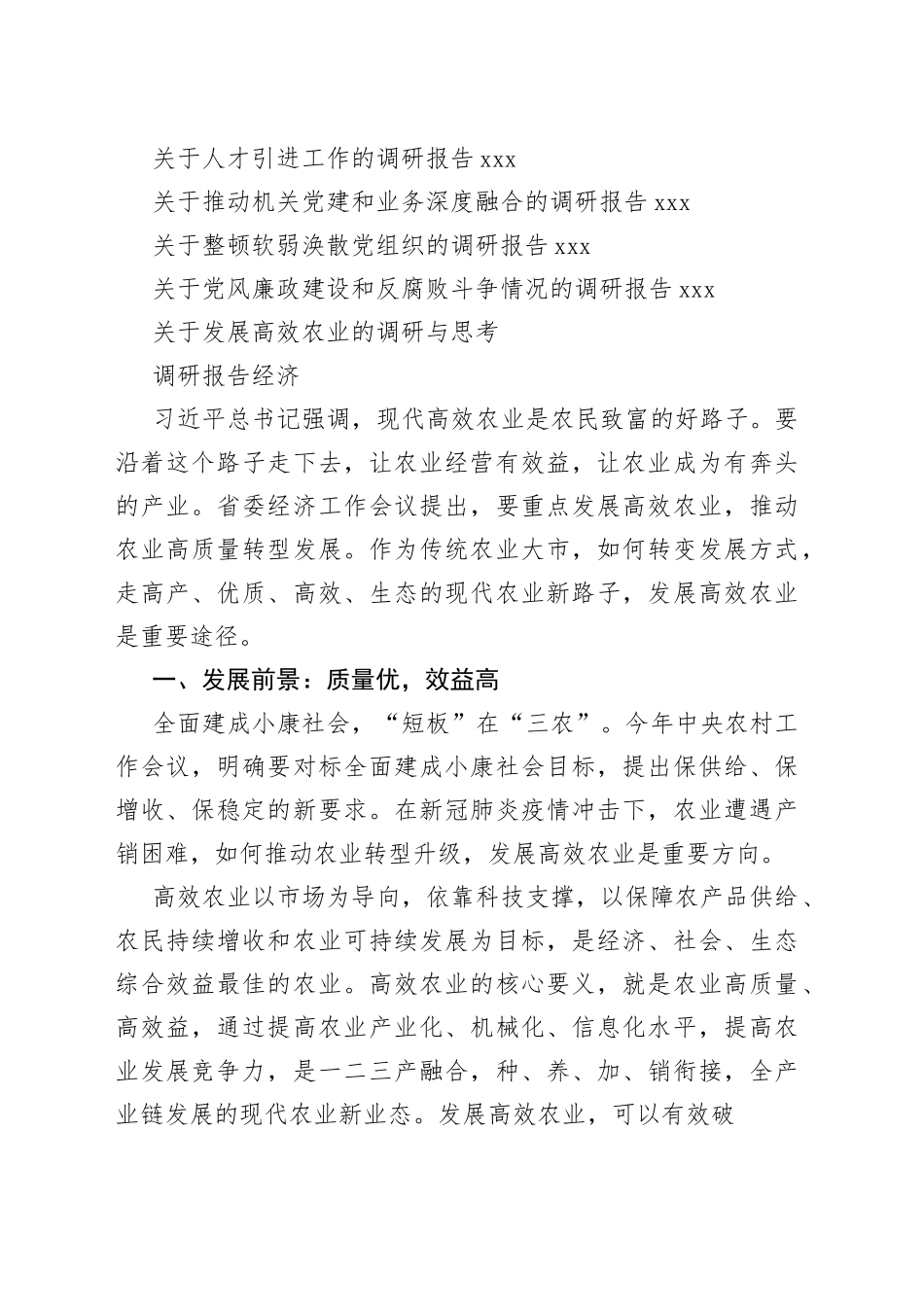 关于人才引进工作的调研报告 xxx

关于推动机关党建和业务深度融合的调研报告 xxx

关于整顿软弱涣散党组织的调研报告 xxx

关于党风廉政建设和反腐败斗争情况的调研报告 xxx

关于发展高效农业的调研与思考

调研报告经济

习近平总书记强调，现代高效农业是农民致富的好路子。要沿着这个路子走下去，让农业经营有效益，让农业成为有奔头的产业。省委经济工作会议提出，要重点发展高效农业，推动农业高质量转型发展。作为传统农业大市，如何转变发展方式，走高产、优质、高效、生态的现代农业新路子，发展高效农业是重要途径。

一、发展前景：质量优，效益高

全面建成小康社会，“短板”在“三农”。今年中央农村工作会议，明确要对标全面建成小康社会目标，提出保供给、保增收、保稳定的新要求。在新冠肺炎疫情冲击下，农业遭遇产销困难，如何推动农业转型升级，发展高效农业是重要方向。

高效农业以市场为导向，依靠科技支撑，以保障农产品供给、农民持续增收和农业可持续发展为目标，是经济、社会、生态综合效益最佳的农业。高效农业的核心要义，就是农业高质量、高效益，通过提高农业产业化、机械化、信息化水平，提高农业发展竞争力，是一二三产融合，种、养、加、销衔接，全产业链发展的现代农业新业态。发展高效农业，可以有效破